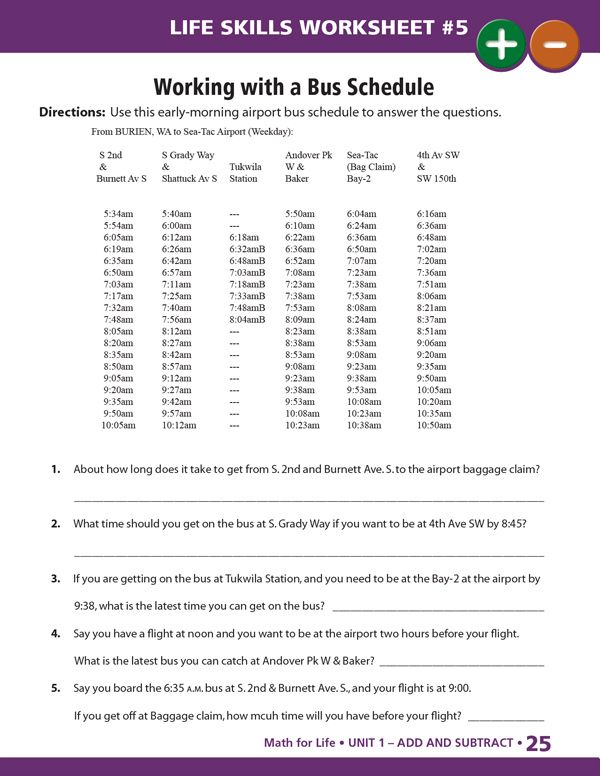 LIFE SKILLS WORKSHEET #5

Working with a Bus Schedule

Directions: Use this early-morning airport bus schedule to answer the questions.

From BURIEN, WA to Sea-Tac Airport (Weekday):

| S 2nd & Burnett Av S | S Grady Way & Shattuck Av S | Tukwila Station | Andover Pk W & Baker | Sea-Tac (Bag Claim) Bay-2 | 4th Av SW & SW 150th |
|---|---|---|---|---|---|
| 5:34am | 5:40am | --- | 5:50am | 6:04am | 6:16am |
| 5:54am | 6:00am | --- | 6:10am | 6:24am | 6:36am |
| 6:05am | 6:12am | 6:18am | 6:22am | 6:36am | 6:48am |
| 6:19am | 6:26am | 6:32amB | 6:36am | 6:50am | 7:02am |
| 6:35am | 6:42am | 6:48amB | 6:52am | 7:07am | 7:20am |
| 6:50am | 6:57am | 7:03amB | 7:08am | 7:23am | 7:36am |
| 7:03am | 7:11am | 7:18amB | 7:23am | 7:38am | 7:51am |
| 7:17am | 7:25am | 7:33amB | 7:38am | 7:53am | 8:06am |
| 7:32am | 7:40am | 7:48amB | 7:53am | 8:08am | 8:21am |
| 7:48am | 7:56am | 8:04amB | 8:09am | 8:24am | 8:37am |
| 8:05am | 8:12am | --- | 8:23am | 8:38am | 8:51am |
| 8:20am | 8:27am | --- | 8:38am | 8:53am | 9:06am |
| 8:35am | 8:42am | --- | 8:53am | 9:08am | 9:20am |
| 8:50am | 8:57am | --- | 9:08am | 9:23am | 9:35am |
| 9:05am | 9:12am | --- | 9:23am | 9:38am | 9:50am |
| 9:20am | 9:27am | --- | 9:38am | 9:53am | 10:05am |
| 9:35am | 9:42am | --- | 9:53am | 10:08am | 10:20am |
| 9:50am | 9:57am | --- | 10:08am | 10:23am | 10:35am |
| 10:05am | 10:12am | --- | 10:23am | 10:38am | 10:50am |

1. About how long does it take to get from S. 2nd and Burnett Ave. S. to the airport baggage claim?

____

2. What time should you get on the bus at S. Grady Way if you want to be at 4th Ave SW by 8:45?

____

3. If you are getting on the bus at Tukwila Station, and you need to be at the Bay-2 at the airport by 9:38, what is the latest time you can get on the bus? ____

4. Say you have a flight at noon and you want to be at the airport two hours before your flight. What is the latest bus you can catch at Andover Pk W & Baker? ____

5. Say you board the 6:35 A.M. bus at S. 2nd & Burnett Ave. S., and your flight is at 9:00. If you get off at Baggage claim, how mcuh time will you have before your flight? ____

Math for Life • UNIT 1 – ADD AND SUBTRACT • 25